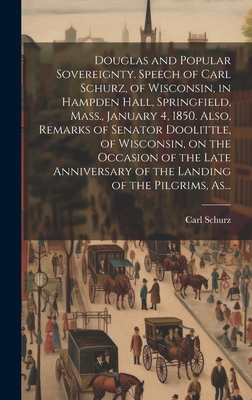 Douglas and Popular Sovereignty. Speech of Carl Schurz, of Wisconsin, in Hampden Hall, Springfield, Mass., January 4, 1850. Also, Remarks of Senator Doolittle, of Wisconsin, on the Occasion of the Late Anniversary of the Landing of the Pilgrims, As...

Carl Schurz